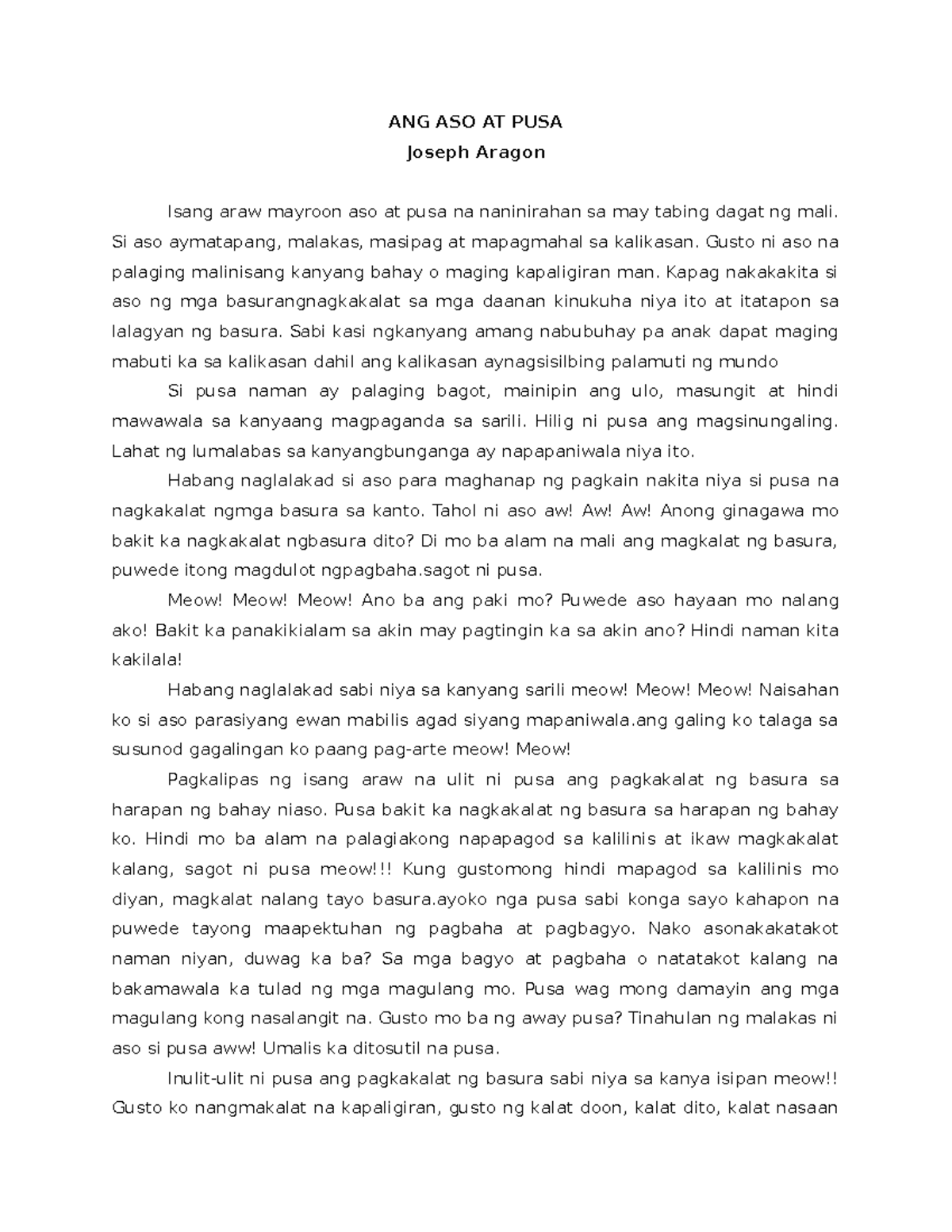 ANG ASO AT PUSA
Joseph Aragon

Isang araw mayroon aso at pusa na naninirahan sa may tabing dagat ng mali. Si aso aymatapang, malakas, masipag at mapagmahal sa kalikasan. Gusto ni aso na palaging malinisang kanyang bahay o maging kapaligiran man. Kapag nakakakita si aso ng mga basurangnagkakalat sa mga daanan kinukuha niya ito at itatapon sa lalagyan ng basura. Sabi kasi ngkanyang amang nabubuhay pa anak dapat maging mabuti ka sa kalikasan dahil ang kalikasan aynagsisilbing palamuti ng mundo

Si pusa naman ay palaging bagot, mainipin ang ulo, masungit at hindi mawawala sa kanyaang magpaganda sa sarili. Hilig ni pusa ang magsinungaling. Lahat ng lumalabas sa kanyangbunganga ay napapaniwala niya ito.

Habang naglalakad si aso para maghanap ng pagkain nakita niya si pusa na nagkakalat ngmga basura sa kanto. Tahol ni aso aw! Aw! Aw! Anong ginagawa mo bakit ka nagkakalat ngbasura dito? Di mo ba alam na mali ang magkalat ng basura, puwede itong magdulot ngpagbaha.sagot ni pusa.

Meow! Meow! Meow! Ano ba ang paki mo? Puwede aso hayaan mo nalang ako! Bakit ka panakikialam sa akin may pagtingin ka sa akin ano? Hindi naman kita kakilala!

Habang naglalakad sabi niya sa kanyang sarili meow! Meow! Meow! Naisahan ko si aso parasiyang ewan mabilis agad siyang mapaniwala.ang galing ko talaga sa susunod gagalingan ko paang pag-arte meow! Meow!

Pagkalipas ng isang araw na ulit ni pusa ang pagkakalat ng basura sa harapan ng bahay niaso. Pusa bakit ka nagkakalat ng basura sa harapan ng bahay ko. Hindi mo ba alam na palagiakong napapagod sa kalilinis at ikaw magkakalat kalang, sagot ni pusa meow!!! Kung gustomong hindi mapagod sa kalilinis mo diyan, magkalat nalang tayo basura.ayoko nga pusa sabi konga sayo kahapon na puwede tayong maapektuhan ng pagbaha at pagbagyo. Nako asonakakatakot naman niyan, duwag ka ba? Sa mga bagyo at pagbaha o natatakot kalang na bakamawala ka tulad ng mga magulang mo. Pusa wag mong damayin ang mga magulang kong nasalangit na. Gusto mo ba ng away pusa? Tinahulan ng malakas ni aso si pusa aww! Umalis ka ditosutil na pusa.

Inulit-ulit ni pusa ang pagkakalat ng basura sabi niya sa kanya isipan meow!! Gusto ko nangmakalat na kapaligiran, gusto ng kalat doon, kalat dito, kalat nasaan